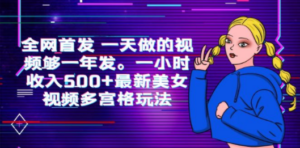 全网首发 一天做的视频够一年发。一小时收入500+最新美女视频多宫格玩法